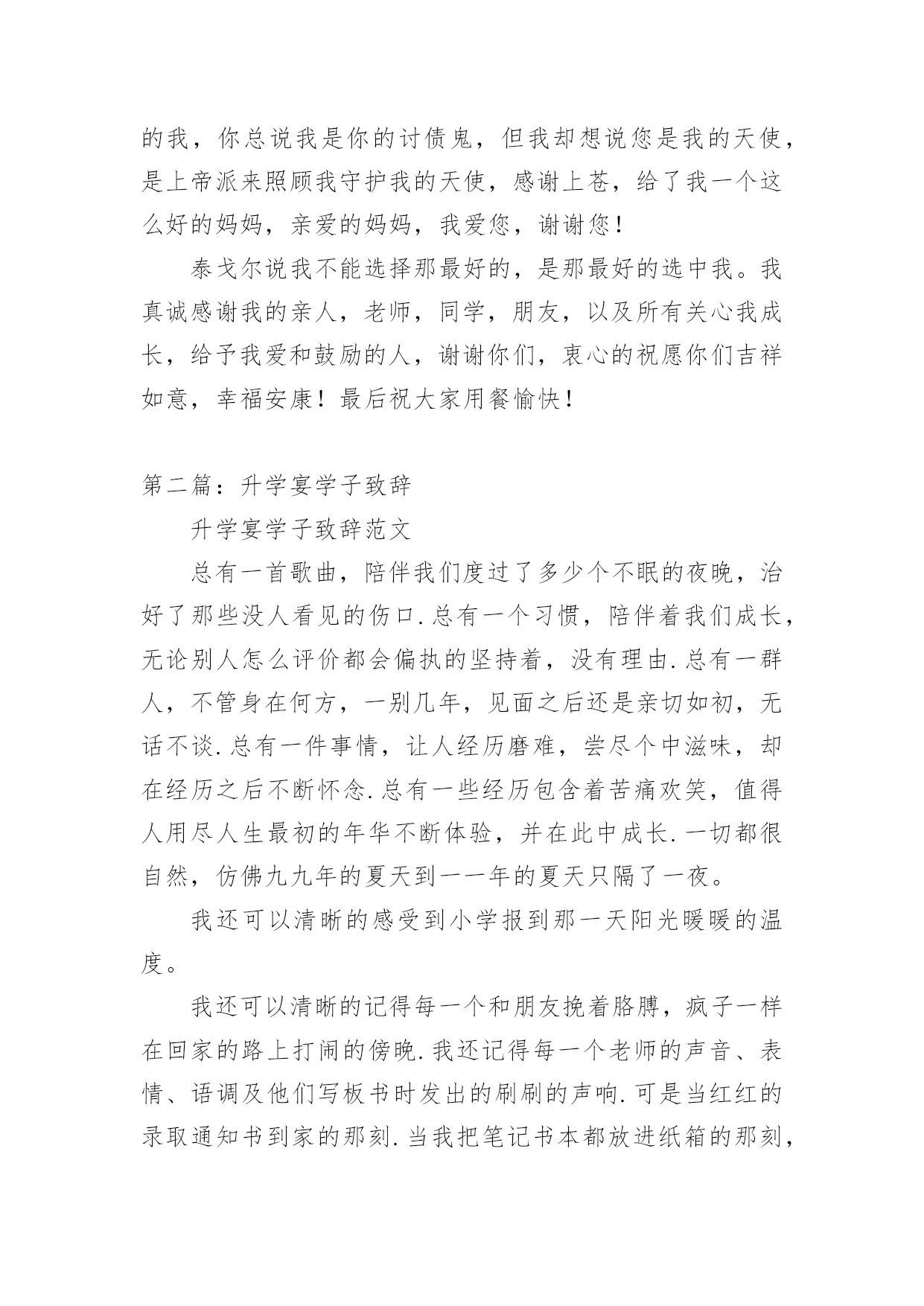 的我，你总说我是你的讨债鬼，但我却想说您是我的天使，是上帝派来照顾我守护我的天使，感谢上苍，给了我一个这么好的妈妈，亲爱的妈妈，我爱您，谢谢您！

泰戈尔说我不能选择那最好的，是那最好的选中我。我真诚感谢我的亲人，老师，同学，朋友，以及所有关心我成长，给予我爱和鼓励的人，谢谢你们，衷心的祝愿你们吉祥如意，幸福安康！最后祝大家用餐愉快！

第二篇：升学宴学子致辞

升学宴学子致辞范文

总有一首歌曲，陪伴我们度过了多少个不眠的夜晚，治好了那些没人看见的伤口.总有一个习惯，陪伴着我们成长，无论别人怎么评价都会偏执的坚持着，没有理由.总有一群人，不管身在何方，一别几年，见面之后还是亲切如初，无话不谈.总有一件事情，让人经历磨难，尝尽个中滋味，却在经历之后不断怀念.总有一些经历包含着苦痛欢笑，值得人用尽人生最初的年华不断体验，并在此中成长.一切都很自然，仿佛九九年的夏天到一一年的夏天只隔了一夜。

我还可以清晰的感受到小学报到那一天阳光暖暖的温度。

我还可以清晰的记得每一个和朋友挽着胳膊，疯子一样在回家的路上打闹的傍晚.我还记得每一个老师的声音、表情、语调及他们写板书时发出的刷刷的声响.可是当红红的录取通知书到家的那刻.当我把笔记书本都放进纸箱的那刻，